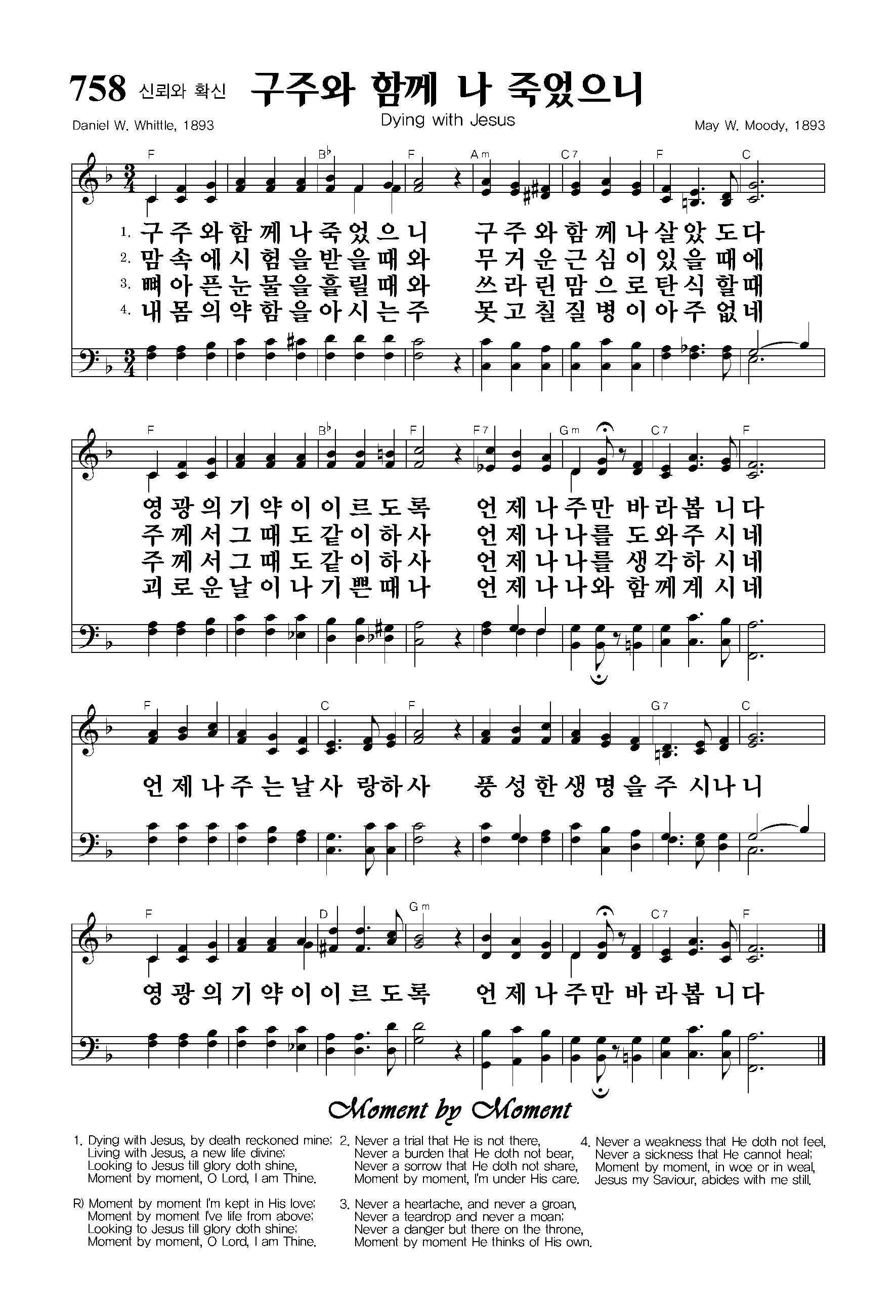 758 신뢰와 확신 구주와 함께 나 죽었으니

Dying with Jesus

Daniel W. Whittle, 1893

May W. Moody, 1893

F B♭ F Am C7 F C

1. 구주와함께나죽었으니 구주와함께나살았도다
2. 맘속에시험을받을때와 무거운근심이있을때에
3. 뼈아픈눈물을흘릴때와 쓰라린맘으로탄식할때
4. 내몸의약함을아시는주 못고칠질병이아주없네

F B♭ F F7 Gm C7 F

영광의기약이이르도록 언제나주만 바라봅니다
주께서그때도같이하사 언제나나를 도와주시네
주께서그때도같이하사 언제나나를 생각하시네
괴로운날이나기쁜때나 언제나나와 함께계시네

F C F G7 C

언제나주는날사 랑하사 풍성한생명을주 시나니

F D Gm C7 F

영광의기약이이르도록 언제나주만 바라봅니다

Moment by Moment

1. Dying with Jesus, by death reckoned mine; Living with Jesus, a new life divine; Looking to Jesus till glory doth shine, Moment by moment, O Lord, I am Thine.

R) Moment by moment I'm kept in His love; Moment by moment I've life from above; Looking to Jesus till glory doth shine; Moment by moment, O Lord, I am Thine.

2. Never a trial that He is not there, Never a burden that He doth not bear, Never a sorrow that He doth not share, Moment by moment, I'm under His care.

3. Never a heartache, and never a groan, Never a teardrop and never a moan; Never a danger but there on the throne, Moment by moment He thinks of His own.

4. Never a weakness that He doth not feel, Never a sickness that He cannot heal; Moment by moment, in woe or in weal, Jesus my Saviour, abides with me still.